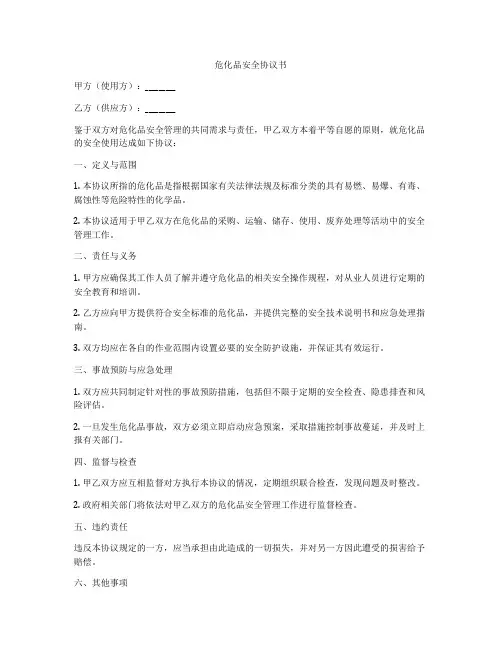 危化品安全协议书

甲方（使用方）：______

乙方（供应方）：______

鉴于双方对危化品安全管理的共同需求与责任，甲乙双方本着平等自愿的原则，就危化品的安全使用达成如下协议：

一、定义与范围

1. 本协议所指的危化品是指根据国家有关法律法规及标准分类的具有易燃、易爆、有毒、腐蚀性等危险特性的化学品。

2. 本协议适用于甲乙双方在危化品的采购、运输、储存、使用、废弃处理等活动中的安全管理工作。

二、责任与义务

1. 甲方应确保其工作人员了解并遵守危化品的相关安全操作规程，对从业人员进行定期的安全教育和培训。

2. 乙方应向甲方提供符合安全标准的危化品，并提供完整的安全技术说明书和应急处理指南。

3. 双方均应在各自的作业范围内设置必要的安全防护设施，并保证其有效运行。

三、事故预防与应急处理

1. 双方应共同制定针对性的事故预防措施，包括但不限于定期的安全检查、隐患排查和风险评估。

2. 一旦发生危化品事故，双方必须立即启动应急预案，采取措施控制事故蔓延，并及时上报有关部门。

四、监督与检查

1. 甲乙双方应互相监督对方执行本协议的情况，定期组织联合检查，发现问题及时整改。

2. 政府相关部门将依法对甲乙双方的危化品安全管理工作进行监督检查。

五、违约责任

违反本协议规定的一方，应当承担由此造成的一切损失，并对另一方因此遭受的损害给予赔偿。

六、其他事项